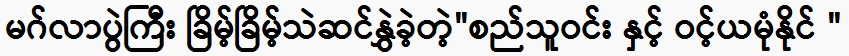 မင်္ဂလာပွဲကြီး ခြိမ့်ခြိမ့်သဲဆင်နွှဲခဲ့တဲ့"စည်သူဝင်း နှင့် ဝင့်ယမုံနိုင် "